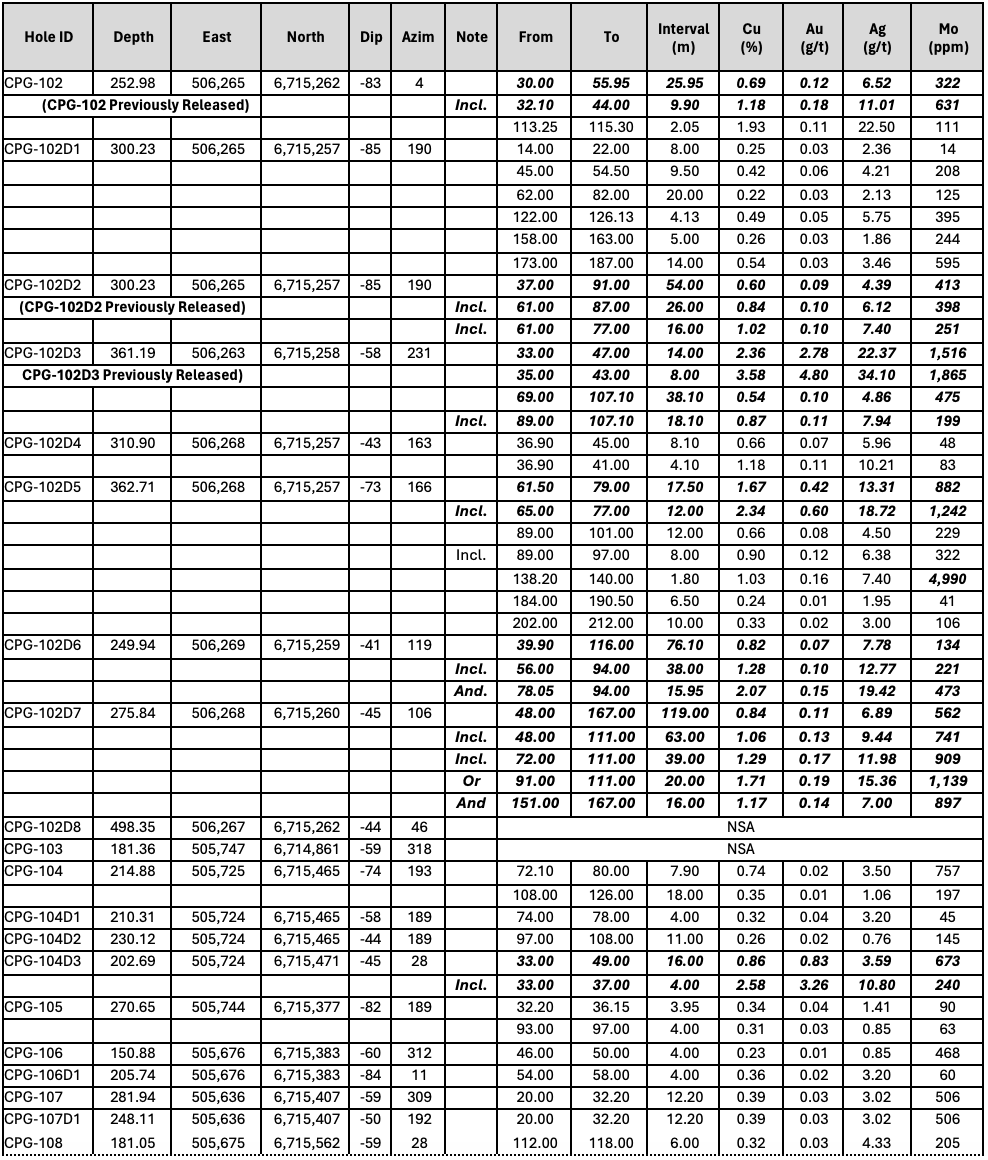 | Hole ID | Depth | East | North | Dip | Azim | Note | From | To | Interval (m) | Cu (%) | Au (g/t) | Ag (g/t) | Mo (ppm) |
|---|---|---|---|---|---|---|---|---|---|---|---|---|---|
| CPG-102 | 252.98 | 506,265 | 6,715,262 | -83 | 4 | | 30.00 | 55.95 | 25.95 | 0.69 | 0.12 | 6.52 | 322 |
| (CPG-102 Previously Released) | | | | | | Incl. | 32.10 | 44.00 | 9.90 | 1.18 | 0.18 | 11.01 | 631 |
| | | | | | | | 113.25 | 115.30 | 2.05 | 1.93 | 0.11 | 22.50 | 111 |
| CPG-102D1 | 300.23 | 506,265 | 6,715,257 | -85 | 190 | | 14.00 | 22.00 | 8.00 | 0.25 | 0.03 | 2.36 | 14 |
| | | | | | | | 45.00 | 54.50 | 9.50 | 0.42 | 0.06 | 4.21 | 208 |
| | | | | | | | 62.00 | 82.00 | 20.00 | 0.22 | 0.03 | 2.13 | 125 |
| | | | | | | | 122.00 | 126.13 | 4.13 | 0.49 | 0.05 | 5.75 | 395 |
| | | | | | | | 158.00 | 163.00 | 5.00 | 0.26 | 0.03 | 1.86 | 244 |
| | | | | | | | 173.00 | 187.00 | 14.00 | 0.54 | 0.03 | 3.46 | 595 |
| CPG-102D2 | 300.23 | 506,265 | 6,715,257 | -85 | 190 | | 37.00 | 91.00 | 54.00 | 0.60 | 0.09 | 4.39 | 413 |
| (CPG-102D2 Previously Released) | | | | | | Incl. | 61.00 | 87.00 | 26.00 | 0.84 | 0.10 | 6.12 | 398 |
| | | | | | | Incl. | 61.00 | 77.00 | 16.00 | 1.02 | 0.10 | 7.40 | 251 |
| CPG-102D3 | 361.19 | 506,263 | 6,715,258 | -58 | 231 | | 33.00 | 47.00 | 14.00 | 2.36 | 2.78 | 22.37 | 1,516 |
| CPG-102D3 Previously Released) | | | | | | | 35.00 | 43.00 | 8.00 | 3.58 | 4.80 | 34.10 | 1,865 |
| | | | | | | | 69.00 | 107.10 | 38.10 | 0.54 | 0.10 | 4.86 | 475 |
| | | | | | | Incl. | 89.00 | 107.10 | 18.10 | 0.87 | 0.11 | 7.94 | 199 |
| CPG-102D4 | 310.90 | 506,268 | 6,715,257 | -43 | 163 | | 36.90 | 45.00 | 8.10 | 0.66 | 0.07 | 5.96 | 48 |
| | | | | | | | 36.90 | 41.00 | 4.10 | 1.18 | 0.11 | 10.21 | 83 |
| CPG-102D5 | 362.71 | 506,268 | 6,715,257 | -73 | 166 | | 61.50 | 79.00 | 17.50 | 1.67 | 0.42 | 13.31 | 882 |
| | | | | | | Incl. | 65.00 | 77.00 | 12.00 | 2.34 | 0.60 | 18.72 | 1,242 |
| | | | | | | | 89.00 | 101.00 | 12.00 | 0.66 | 0.08 | 4.50 | 229 |
| | | | | | | Incl. | 89.00 | 97.00 | 8.00 | 0.90 | 0.12 | 6.38 | 322 |
| | | | | | | | 138.20 | 140.00 | 1.80 | 1.03 | 0.16 | 7.40 | 4,990 |
| | | | | | | | 184.00 | 190.50 | 6.50 | 0.24 | 0.01 | 1.95 | 41 |
| | | | | | | | 202.00 | 212.00 | 10.00 | 0.33 | 0.02 | 3.00 | 106 |
| CPG-102D6 | 249.94 | 506,269 | 6,715,259 | -41 | 119 | | 39.90 | 116.00 | 76.10 | 0.82 | 0.07 | 7.78 | 134 |
| | | | | | | Incl. | 56.00 | 94.00 | 38.00 | 1.28 | 0.10 | 12.77 | 221 |
| | | | | | | And. | 78.05 | 94.00 | 15.95 | 2.07 | 0.15 | 19.42 | 473 |
| CPG-102D7 | 275.84 | 506,268 | 6,715,260 | -45 | 106 | | 48.00 | 167.00 | 119.00 | 0.84 | 0.11 | 6.89 | 562 |
| | | | | | | Incl. | 48.00 | 111.00 | 63.00 | 1.06 | 0.13 | 9.44 | 741 |
| | | | | | | Incl. | 72.00 | 111.00 | 39.00 | 1.29 | 0.17 | 11.98 | 909 |
| | | | | | | Or | 91.00 | 111.00 | 20.00 | 1.71 | 0.19 | 15.36 | 1,139 |
| | | | | | | And | 151.00 | 167.00 | 16.00 | 1.17 | 0.14 | 7.00 | 897 |
| CPG-102D8 | 498.35 | 506,267 | 6,715,262 | -44 | 46 | | NSA | | | | | | |
| CPG-103 | 181.36 | 505,747 | 6,714,861 | -59 | 318 | | NSA | | | | | | |
| CPG-104 | 214.88 | 505,725 | 6,715,465 | -74 | 193 | | 72.10 | 80.00 | 7.90 | 0.74 | 0.02 | 3.50 | 757 |
| | | | | | | | 108.00 | 126.00 | 18.00 | 0.35 | 0.01 | 1.06 | 197 |
| CPG-104D1 | 210.31 | 505,724 | 6,715,465 | -58 | 189 | | 74.00 | 78.00 | 4.00 | 0.32 | 0.04 | 3.20 | 45 |
| CPG-104D2 | 230.12 | 505,724 | 6,715,465 | -44 | 189 | | 97.00 | 108.00 | 11.00 | 0.26 | 0.02 | 0.76 | 145 |
| CPG-104D3 | 202.69 | 505,724 | 6,715,471 | -45 | 28 | | 33.00 | 49.00 | 16.00 | 0.86 | 0.83 | 3.59 | 673 |
| | | | | | | Incl. | 33.00 | 37.00 | 4.00 | 2.58 | 3.26 | 10.80 | 240 |
| CPG-105 | 270.65 | 505,744 | 6,715,377 | -82 | 189 | | 32.20 | 36.15 | 3.95 | 0.34 | 0.04 | 1.41 | 90 |
| | | | | | | | 93.00 | 97.00 | 4.00 | 0.31 | 0.03 | 0.85 | 63 |
| CPG-106 | 150.88 | 505,676 | 6,715,383 | -60 | 312 | | 46.00 | 50.00 | 4.00 | 0.23 | 0.01 | 0.85 | 468 |
| CPG-106D1 | 205.74 | 505,676 | 6,715,383 | -84 | 11 | | 54.00 | 58.00 | 4.00 | 0.36 | 0.02 | 3.20 | 60 |
| CPG-107 | 281.94 | 505,636 | 6,715,407 | -59 | 309 | | 20.00 | 32.20 | 12.20 | 0.39 | 0.03 | 3.02 | 506 |
| CPG-107D1 | 248.11 | 505,636 | 6,715,407 | -50 | 192 | | 20.00 | 32.20 | 12.20 | 0.39 | 0.03 | 3.02 | 506 |
| CPG-108 | 181.05 | 505,675 | 6,715,562 | -59 | 28 | | 112.00 | 118.00 | 6.00 | 0.32 | 0.03 | 4.33 | 205 |